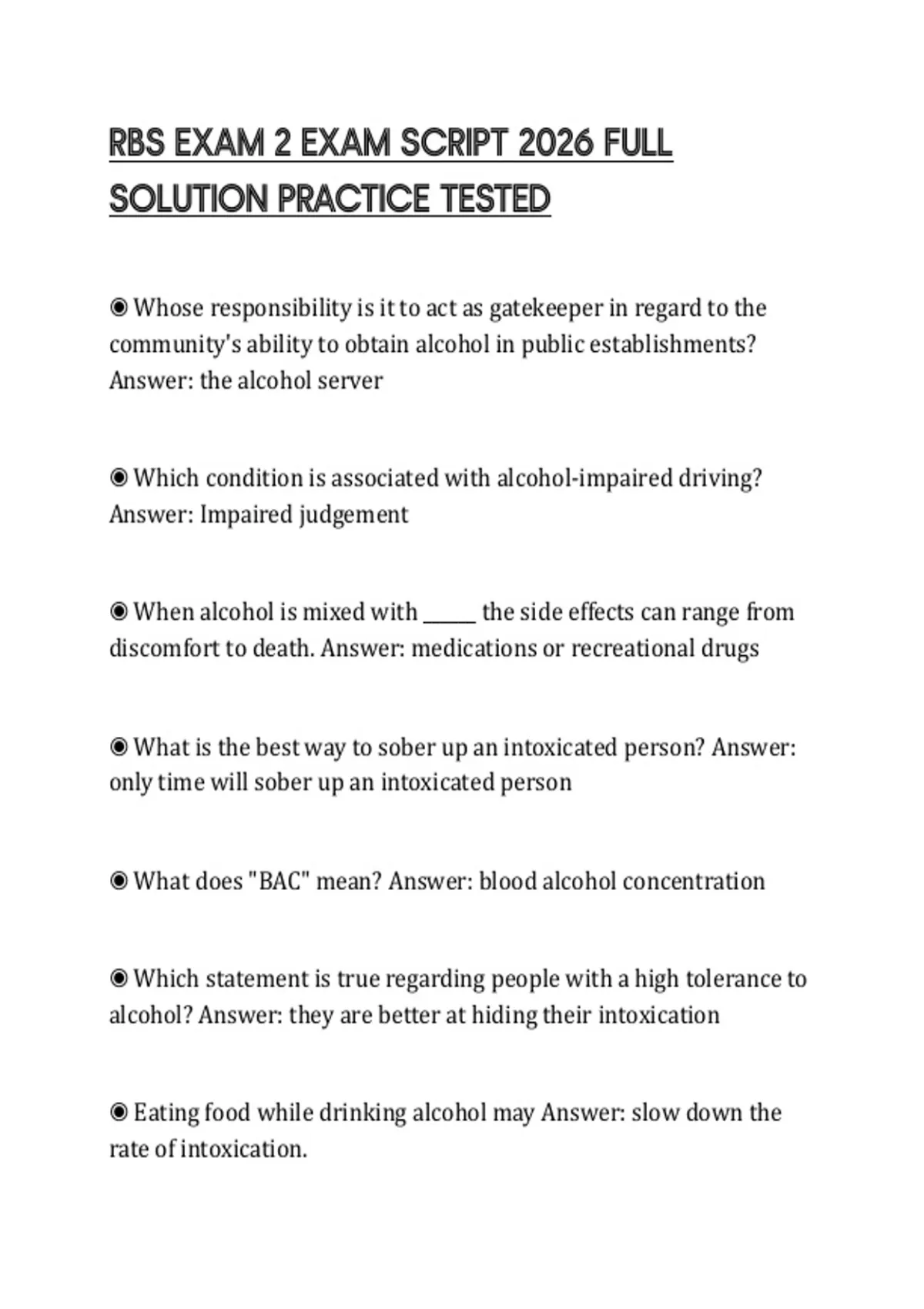 RBS EXAM 2 EXAM SCRIPT 2026 FULL SOLUTION PRACTICE TESTED

◉ Whose responsibility is it to act as gatekeeper in regard to the community's ability to obtain alcohol in public establishments? Answer: the alcohol server

◉ Which condition is associated with alcohol-impaired driving? Answer: Impaired judgement

◉ When alcohol is mixed with _____ the side effects can range from discomfort to death. Answer: medications or recreational drugs

◉ What is the best way to sober up an intoxicated person? Answer: only time will sober up an intoxicated person

◉ What does "BAC" mean? Answer: blood alcohol concentration

◉ Which statement is true regarding people with a high tolerance to alcohol? Answer: they are better at hiding their intoxication

◉ Eating food while drinking alcohol may Answer: slow down the rate of intoxication.